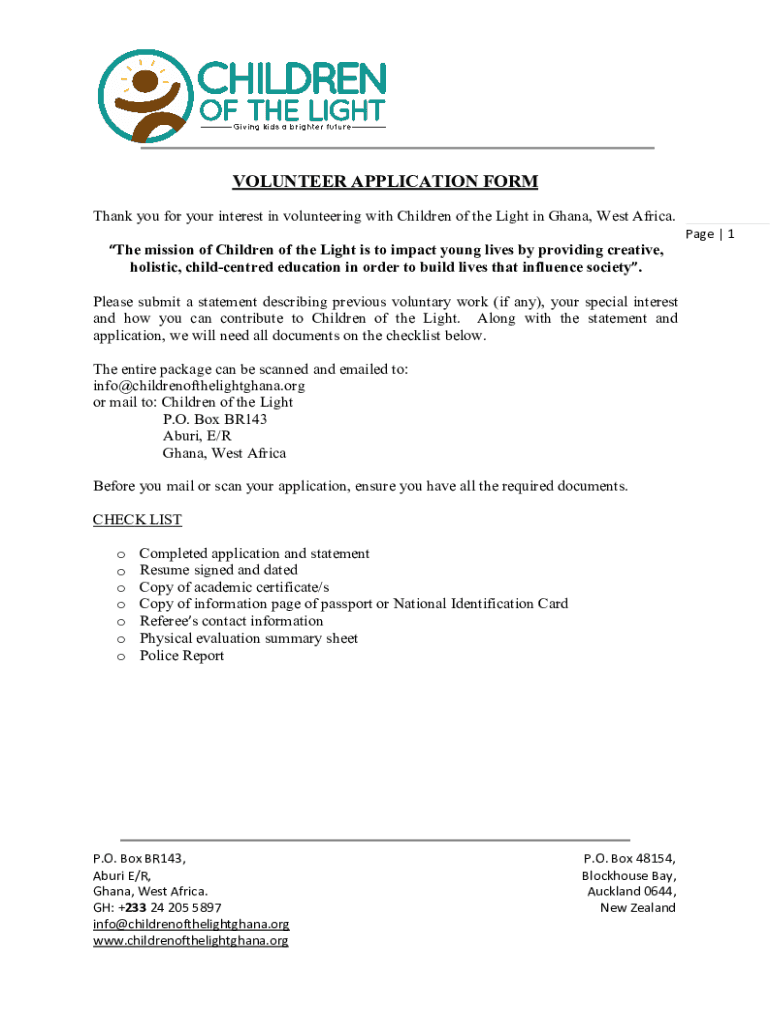 CHILDREN
OF THE LIGHT
Giving kids a brighter future

VOLUNTEER APPLICATION FORM

Thank you for your interest in volunteering with Children of the Light in Ghana, West Africa.

Page | 1

"The mission of Children of the Light is to impact young lives by providing creative, holistic, child-centred education in order to build lives that influence society".

Please submit a statement describing previous voluntary work (if any), your special interest and how you can contribute to Children of the Light. Along with the statement and application, we will need all documents on the checklist below.

The entire package can be scanned and emailed to:
info@childrenofthelightghana.org
or mail to: Children of the Light
P.O. Box BR143
Aburi, E/R
Ghana, West Africa

Before you mail or scan your application, ensure you have all the required documents.

CHECK LIST

o Completed application and statement
o Resume signed and dated
o Copy of academic certificate/s
o Copy of information page of passport or National Identification Card
o Referee's contact information
o Physical evaluation summary sheet
o Police Report

P.O. Box BR143,
Aburi E/R,
Ghana, West Africa.
GH: +233 24 205 5897
info@childrenofthelightghana.org
www.childrenofthelightghana.org

P.O. Box 48154,
Blockhouse Bay,
Auckland 0644,
New Zealand